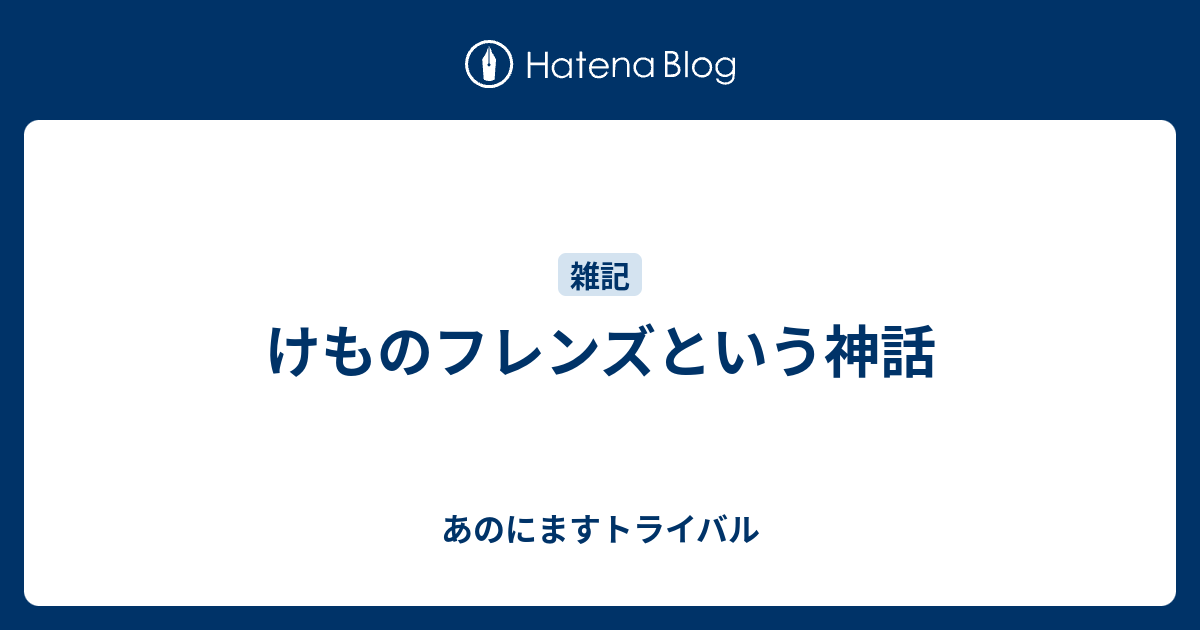 Hatena Blog

雑記

けものフレンズという神話

あのにますトライバル